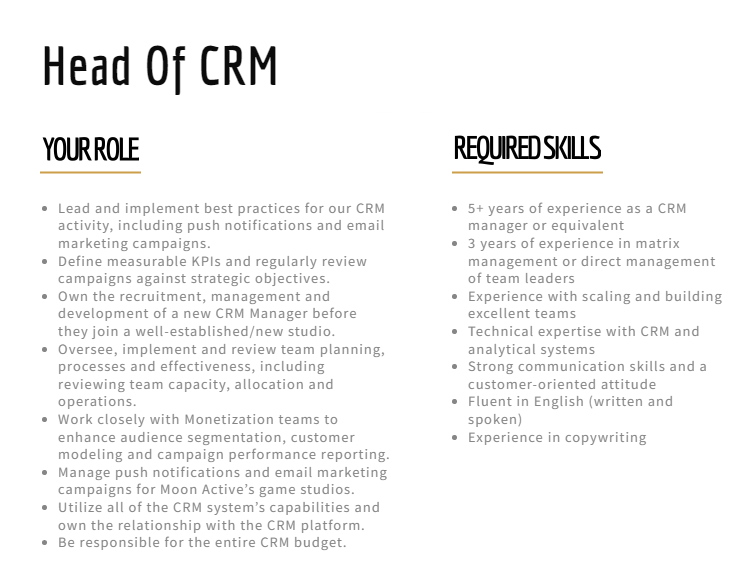 Head Of CRM

YOUR ROLE

• Lead and implement best practices for our CRM activity, including push notifications and email marketing campaigns.
• Define measurable KPIs and regularly review campaigns against strategic objectives.
• Own the recruitment, management and development of a new CRM Manager before they join a well-established/new studio.
• Oversee, implement and review team planning, processes and effectiveness, including reviewing team capacity, allocation and operations.
• Work closely with Monetization teams to enhance audience segmentation, customer modeling and campaign performance reporting.
• Manage push notifications and email marketing campaigns for Moon Active's game studios.
• Utilize all of the CRM system's capabilities and own the relationship with the CRM platform.
• Be responsible for the entire CRM budget.

REQUIRED SKILLS

• 5+ years of experience as a CRM manager or equivalent
• 3 years of experience in matrix management or direct management of team leaders
• Experience with scaling and building excellent teams
• Technical expertise with CRM and analytical systems
• Strong communication skills and a customer-oriented attitude
• Fluent in English (written and spoken)
• Experience in copywriting